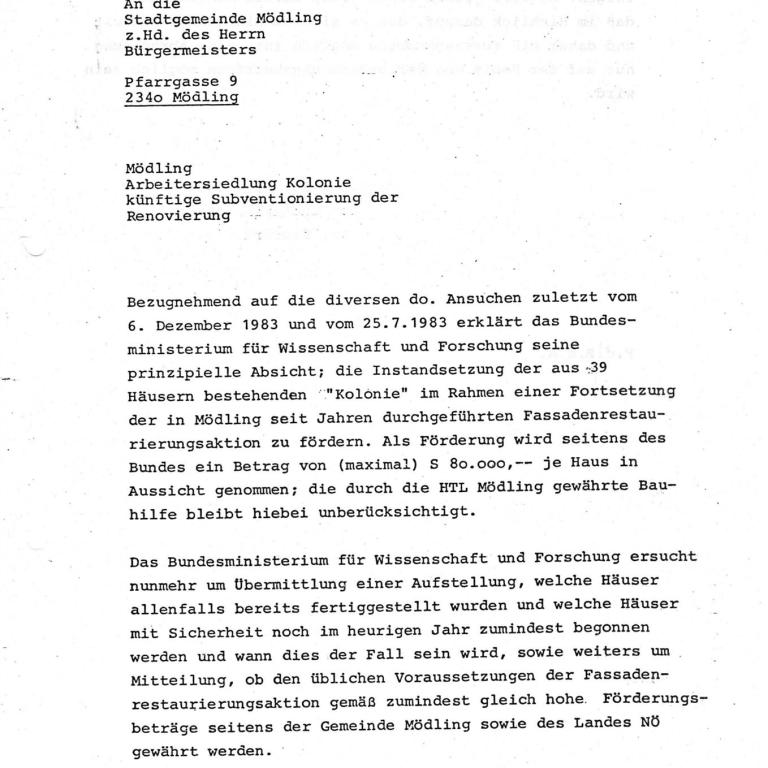 An die
Stadtgemeinde Mödling
z.Hd. des Herrn
Bürgermeisters

Pfarrgasse 9
234o Mödling

Mödling
Arbeitersiedlung Kolonie
künftige Subventionierung der
Renovierung

Bezugnehmend auf die diversen do. Ansuchen zuletzt vom 6. Dezember 1983 und vom 25.7.1983 erklärt das Bundesministerium für Wissenschaft und Forschung seine prinzipielle Absicht; die Instandsetzung der aus 39 Häusern bestehenden "Kolonie" im Rahmen einer Fortsetzung der in Mödling seit Jahren durchgeführten Fassadenrestaurierungsaktion zu fördern. Als Förderung wird seitens des Bundes ein Betrag von (maximal) S 8o.ooo,-- je Haus in Aussicht genommen; die durch die HTL Mödling gewährte Bauhilfe bleibt hiebei unberücksichtigt.

Das Bundesministerium für Wissenschaft und Forschung ersucht nunmehr um Übermittlung einer Aufstellung, welche Häuser allenfalls bereits fertiggestellt wurden und welche Häuser mit Sicherheit noch im heurigen Jahr zumindest begonnen werden und wann dies der Fall sein wird, sowie weiters um Mitteilung, ob den üblichen Voraussetzungen der Fassadenrestaurierungsaktion gemäß zumindest gleich hohe Förderungsbeträge seitens der Gemeinde Mödling sowie des Landes NÖ gewährt werden.